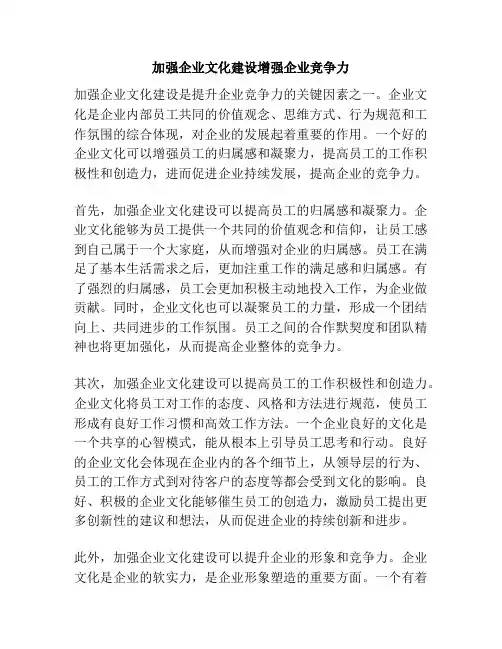 加强企业文化建设增强企业竞争力

加强企业文化建设是提升企业竞争力的关键因素之一。企业文化是企业内部员工共同的价值观念、思维方式、行为规范和工作氛围的综合体现，对企业的发展起着重要的作用。一个好的企业文化可以增强员工的归属感和凝聚力，提高员工的工作积极性和创造力，进而促进企业持续发展，提高企业的竞争力。

首先，加强企业文化建设可以提高员工的归属感和凝聚力。企业文化能够为员工提供一个共同的价值观念和信仰，让员工感到自己属于一个大家庭，从而增强对企业的归属感。员工在满足了基本生活需求之后，更加注重工作的满足感和归属感。有了强烈的归属感，员工会更加积极主动地投入工作，为企业做贡献。同时，企业文化也可以凝聚员工的力量，形成一个团结向上、共同进步的工作氛围。员工之间的合作默契度和团队精神也将更加强化，从而提高企业整体的竞争力。

其次，加强企业文化建设可以提高员工的工作积极性和创造力。企业文化将员工对工作的态度、风格和方法进行规范，使员工形成有良好工作习惯和高效工作方法。一个企业良好的文化是一个共享的心智模式，能从根本上引导员工思考和行动。良好的企业文化会体现在企业内的各个细节上，从领导层的行为、员工的工作方式到对待客户的态度等都会受到文化的影响。良好、积极的企业文化能够催生员工的创造力，激励员工提出更多创新性的建议和想法，从而促进企业的持续创新和进步。

此外，加强企业文化建设可以提升企业的形象和竞争力。企业文化是企业的软实力，是企业形象塑造的重要方面。一个有着